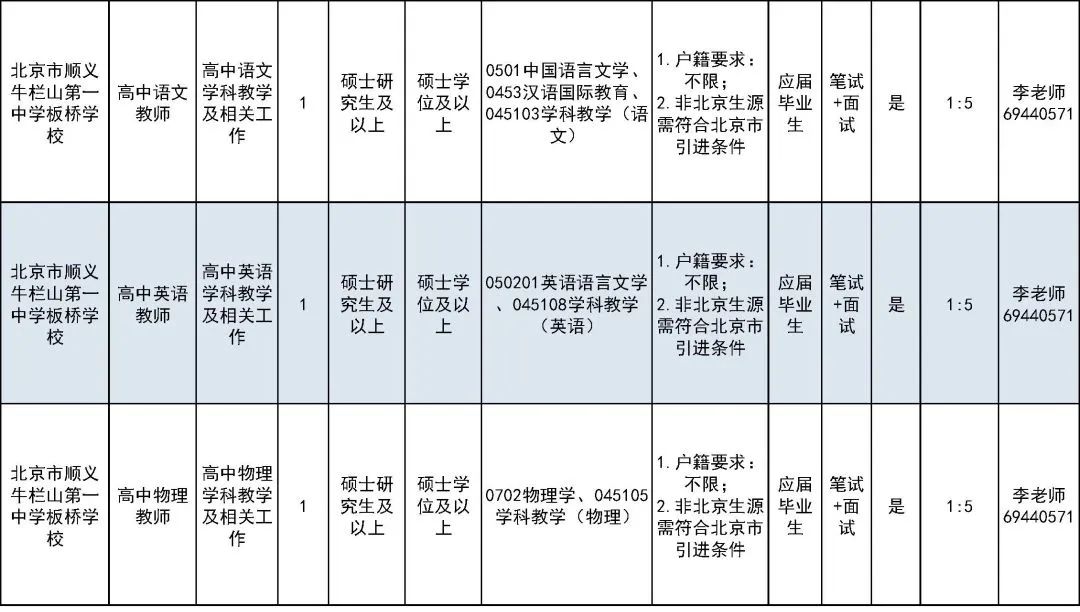 | 北京市顺义牛栏山第一中学板桥学校 | 高中语文教师 | 高中语文学科教学及相关工作 | 1 | 硕士研究生及以上 | 硕士学位及以上 | 0501中国语言文学、0453汉语国际教育、045103学科教学（语文） | 1.户籍要求：不限；2.非北京生源需符合北京市引进条件 | 应届毕业生 | 笔试+面试 | 是 | 1:5 | 李老师69440571 |
|---|---|---|---|---|---|---|---|---|---|---|---|---|
| 北京市顺义牛栏山第一中学板桥学校 | 高中英语教师 | 高中英语学科教学及相关工作 | 1 | 硕士研究生及以上 | 硕士学位及以上 | 050201英语语言文学、045108学科教学（英语） | 1.户籍要求：不限；2.非北京生源需符合北京市引进条件 | 应届毕业生 | 笔试+面试 | 是 | 1:5 | 李老师69440571 |
| 北京市顺义牛栏山第一中学板桥学校 | 高中物理教师 | 高中物理学科教学及相关工作 | 1 | 硕士研究生及以上 | 硕士学位及以上 | 0702物理学、045105学科教学（物理） | 1.户籍要求：不限；2.非北京生源需符合北京市引进条件 | 应届毕业生 | 笔试+面试 | 是 | 1:5 | 李老师69440571 |